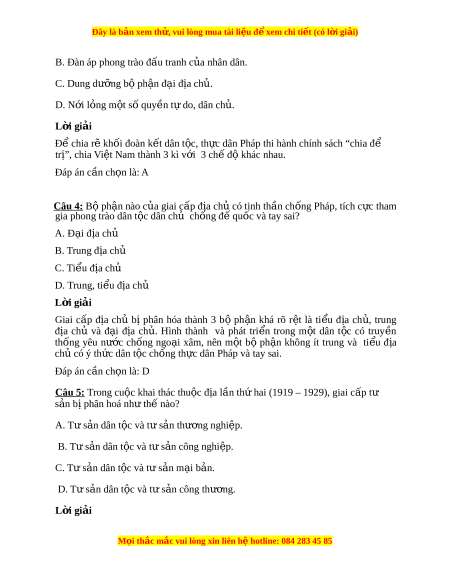 Đây là bản xem thử, vui lòng mua tài liệu để xem chi tiết (có lời giải)

B. Đàn áp phong trào đấu tranh của nhân dân.

C. Dung dưỡng bộ phận đại địa chủ.

D. Nới lỏng một số quyền tự do, dân chủ.

Lời giải

Để chia rẽ khối đoàn kết dân tộc, thực dân Pháp thi hành chính sách "chia để trị", chia Việt Nam thành 3 kì với 3 chế độ khác nhau.

Đáp án cần chọn là: A

Câu 4: Bộ phận nào của giai cấp địa chủ có tinh thần chống Pháp, tích cực tham gia phong trào dân tộc dân chủ chống đế quốc và tay sai?

A. Đại địa chủ

B. Trung địa chủ

C. Tiểu địa chủ

D. Trung, tiểu địa chủ

Lời giải

Giai cấp địa chủ bị phân hóa thành 3 bộ phận khá rõ rệt là tiểu địa chủ, trung địa chủ và đại địa chủ. Hình thành và phát triển trong một dân tộc có truyền thống yêu nước chống ngoại xâm, nên một bộ phận không ít trung và tiểu địa chủ có ý thức dân tộc chống thực dân Pháp và tay sai.

Đáp án cần chọn là: D

Câu 5: Trong cuộc khai thác thuộc địa lần thứ hai (1919 – 1929), giai cấp tư sản bị phân hoá như thế nào?

A. Tư sản dân tộc và tư sản thương nghiệp.

B. Tư sản dân tộc và tư sản công nghiệp.

C. Tư sản dân tộc và tư sản mại bản.

D. Tư sản dân tộc và tư sản công thương.

Lời giải

Mọi thắc mắc vui lòng xin liên hệ hotline: 084 283 45 85